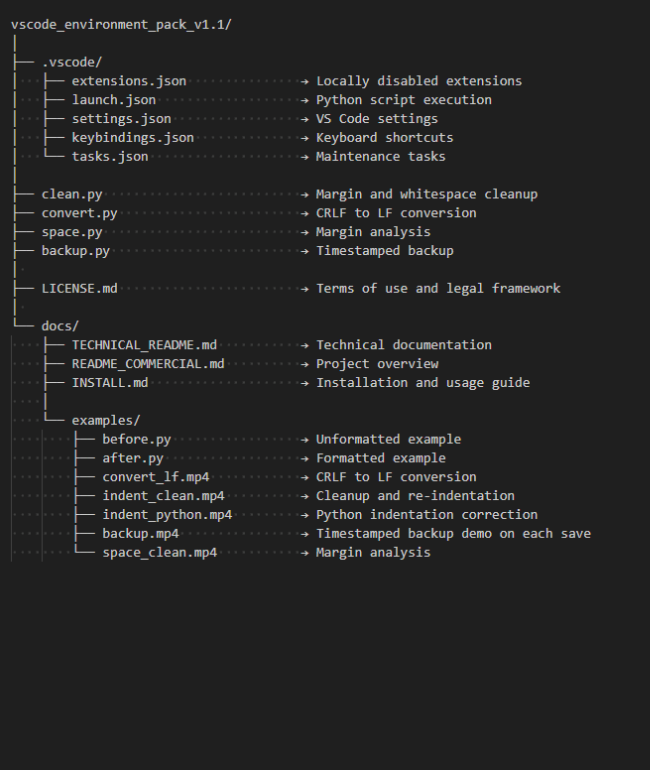 vscode_environment_pack_v1.1/
│
├── .vscode/
│   ├── extensions.json → Locally disabled extensions
│   ├── launch.json → Python script execution
│   ├── settings.json → VS Code settings
│   ├── keybindings.json → Keyboard shortcuts
│   └── tasks.json → Maintenance tasks
│
├── clean.py → Margin and whitespace cleanup
├── convert.py → CRLF to LF conversion
├── space.py → Margin analysis
├── backup.py → Timestamped backup
│
├── LICENSE.md → Terms of use and legal framework
│
└── docs/
    ├── TECHNICAL_README.md → Technical documentation
    ├── README_COMMERCIAL.md → Project overview
    ├── INSTALL.md → Installation and usage guide
    │
    └── examples/
        ├── before.py → Unformatted example
        ├── after.py → Formatted example
        ├── convert_lf.mp4 → CRLF to LF conversion
        ├── indent_clean.mp4 → Cleanup and re-indentation
        ├── indent_python.mp4 → Python indentation correction
        ├── backup.mp4 → Timestamped backup demo on each save
        └── space_clean.mp4 → Margin analysis